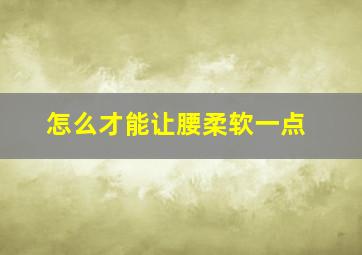 怎么才能让腰柔软一点